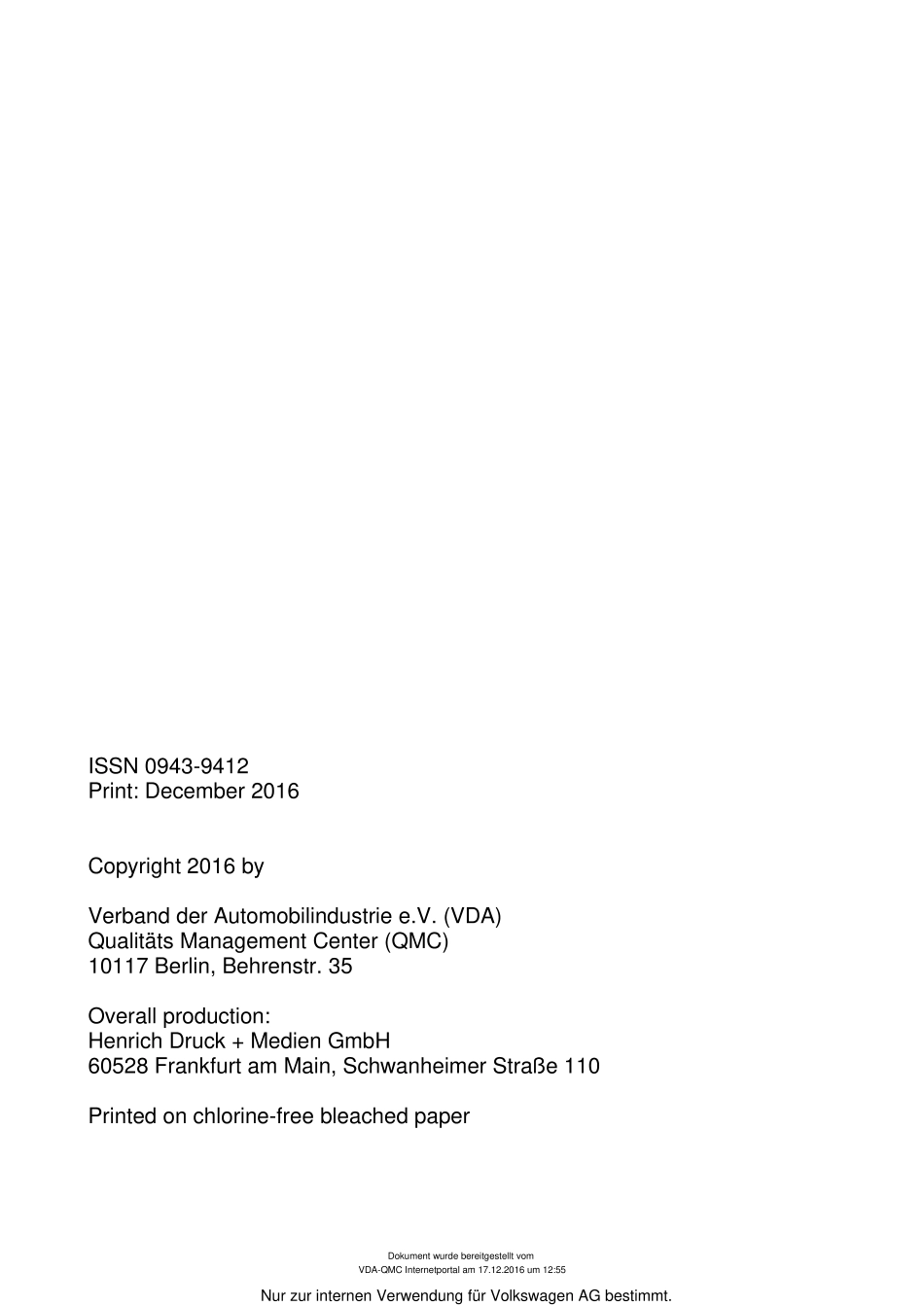 ISSN 0943-9412
Print: December 2016

Copyright 2016 by

Verband der Automobilindustrie e.V. (VDA)
Qualitäts Management Center (QMC)
10117 Berlin, Behrenstr. 35

Overall production:
Henrich Druck + Medien GmbH
60528 Frankfurt am Main, Schwanheimer Straße 110

Printed on chlorine-free bleached paper

Dokument wurde bereitgestellt vom
VDA-QMC Internetportal am 17.12.2016 um 12:55

Nur zur internen Verwendung für Volkswagen AG bestimmt.